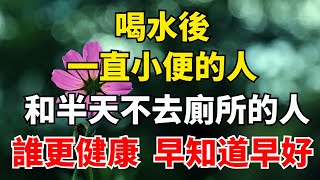 喝水後
一直小便的人
和半天不去廁所的人
誰更健康 早知道早好